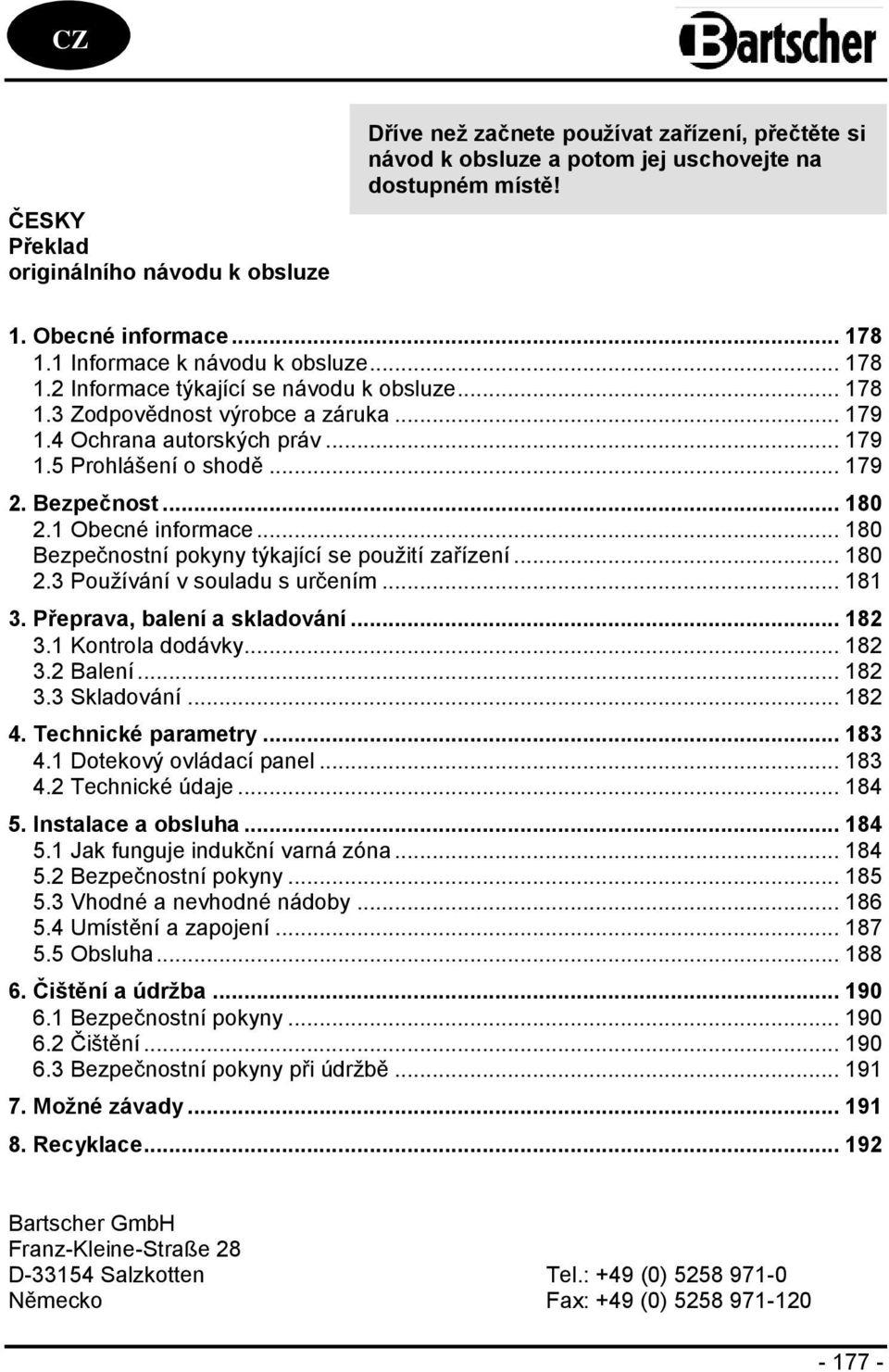 CZ

Bartscher

Dříve než začnete používat zařízení, přečtěte si návod k obsluze a potom jej uschovejte na dostupném místě!

ČESKY
Překlad originálního návodu k obsluze

1. Obecné informace ... 178
1.1 Informace k návodu k obsluze ... 178
1.2 Informace týkající se návodu k obsluze ... 178
1.3 Zodpovědnost výrobce a záruka ... 179
1.4 Ochrana autorských práv ... 179
1.5 Prohlášení o shodě ... 179
2. Bezpečnost ... 180
2.1 Obecné informace ... 180
Bezpečnostní pokyny týkající se použití zařízení ... 180
2.3 Používání v souladu s určením ... 181
3. Přeprava, balení a skladování ... 182
3.1 Kontrola dodávky ... 182
3.2 Balení ... 182
3.3 Skladování ... 182
4. Technické parametry ... 183
4.1 Dotekový ovládací panel ... 183
4.2 Technické údaje ... 184
5. Instalace a obsluha ... 184
5.1 Jak funguje indukční varná zóna ... 184
5.2 Bezpečnostní pokyny ... 185
5.3 Vhodné a nevhodné nádoby ... 186
5.4 Umístění a zapojení ... 187
5.5 Obsluha ... 188
6. Čištění a údržba ... 190
6.1 Bezpečnostní pokyny ... 190
6.2 Čištění ... 190
6.3 Bezpečnostní pokyny při údržbě ... 191
7. Možné závady ... 191
8. Recyklace ... 192

Bartscher GmbH
Franz-Kleine-Straße 28
D-33154 Salzkotten
Německo

Tel.: +49 (0) 5258 971-0
Fax: +49 (0) 5258 971-120

- 177 -